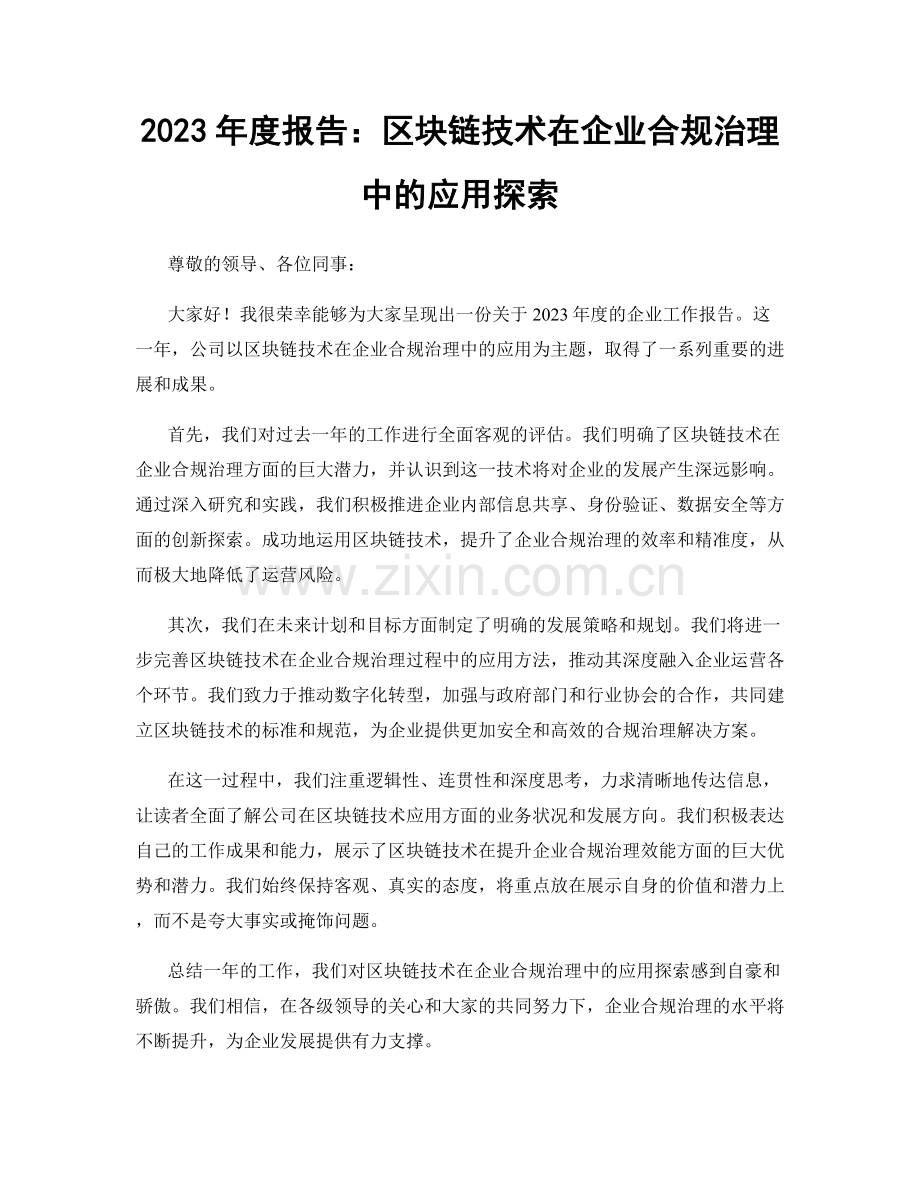 2023年度报告：区块链技术在企业合规治理中的应用探索

尊敬的领导、各位同事：

大家好！我很荣幸能够为大家呈现出一份关于2023年度的企业工作报告。这一年，公司以区块链技术在企业合规治理中的应用为主题，取得了一系列重要的进展和成果。

首先，我们对过去一年的工作进行全面客观的评估。我们明确了区块链技术在企业合规治理方面的巨大潜力，并认识到这一技术将对企业的发展产生深远影响。通过深入研究和实践，我们积极推进企业内部信息共享、身份验证、数据安全等方面的创新探索。成功地运用区块链技术，提升了企业合规治理的效率和精准度，从而极大地降低了运营风险。

其次，我们在未来计划和目标方面制定了明确的发展策略和规划。我们将进一步完善区块链技术在企业合规治理过程中的应用方法，推动其深度融入企业运营各个环节。我们致力于推动数字化转型，加强与政府部门和行业协会的合作，共同建立区块链技术的标准和规范，为企业提供更加安全和高效的合规治理解决方案。

在这一过程中，我们注重逻辑性、连贯性和深度思考，力求清晰地传达信息，让读者全面了解公司在区块链技术应用方面的业务状况和发展方向。我们积极表达自己的工作成果和能力，展示了区块链技术在提升企业合规治理效能方面的巨大优势和潜力。我们始终保持客观、真实的态度，将重点放在展示自身的价值和潜力上，而不是夸大事实或掩饰问题。

总结一年的工作，我们对区块链技术在企业合规治理中的应用探索感到自豪和骄傲。我们相信，在各级领导的关心和大家的共同努力下，企业合规治理的水平将不断提升，为企业发展提供有力支撑。

www.zixin.com.cn